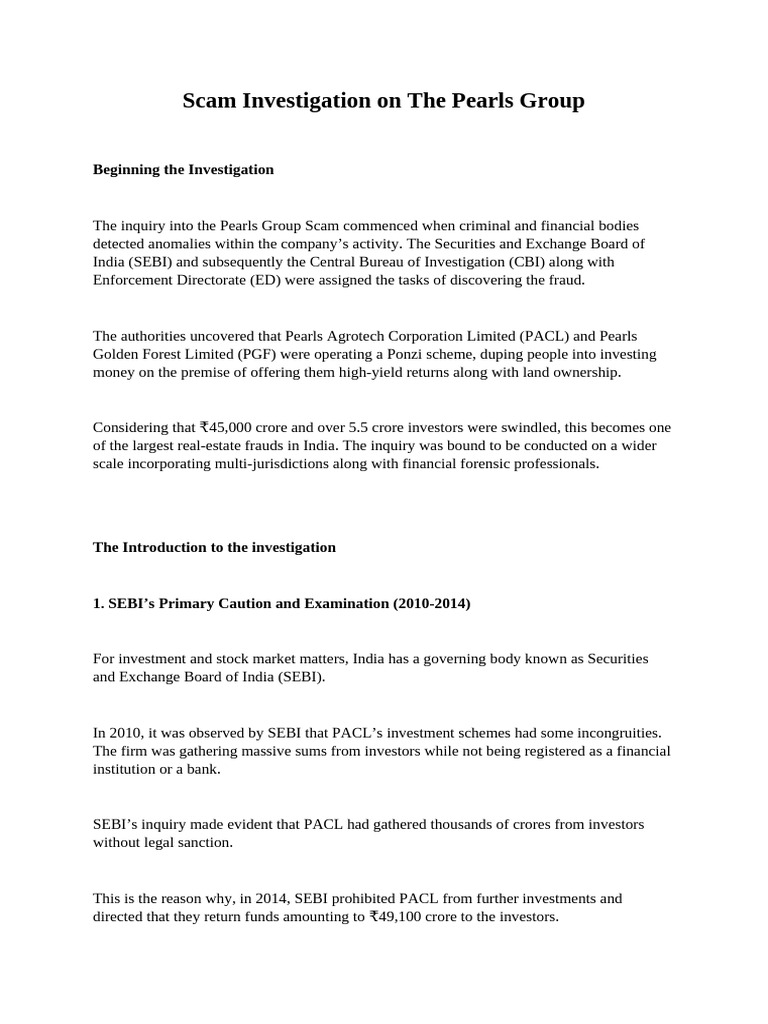 Scam Investigation on The Pearls Group

Beginning the Investigation

The inquiry into the Pearls Group Scam commenced when criminal and financial bodies detected anomalies within the company's activity. The Securities and Exchange Board of India (SEBI) and subsequently the Central Bureau of Investigation (CBI) along with Enforcement Directorate (ED) were assigned the tasks of discovering the fraud.

The authorities uncovered that Pearls Agrotech Corporation Limited (PACL) and Pearls Golden Forest Limited (PGF) were operating a Ponzi scheme, duping people into investing money on the premise of offering them high-yield returns along with land ownership.

Considering that ₹45,000 crore and over 5.5 crore investors were swindled, this becomes one of the largest real-estate frauds in India. The inquiry was bound to be conducted on a wider scale incorporating multi-jurisdictions along with financial forensic professionals.

The Introduction to the investigation

1. SEBI's Primary Caution and Examination (2010-2014)

For investment and stock market matters, India has a governing body known as Securities and Exchange Board of India (SEBI).

In 2010, it was observed by SEBI that PACL's investment schemes had some incongruities. The firm was gathering massive sums from investors while not being registered as a financial institution or a bank.

SEBI's inquiry made evident that PACL had gathered thousands of crores from investors without legal sanction.

This is the reason why, in 2014, SEBI prohibited PACL from further investments and directed that they return funds amounting to ₹49,100 crore to the investors.